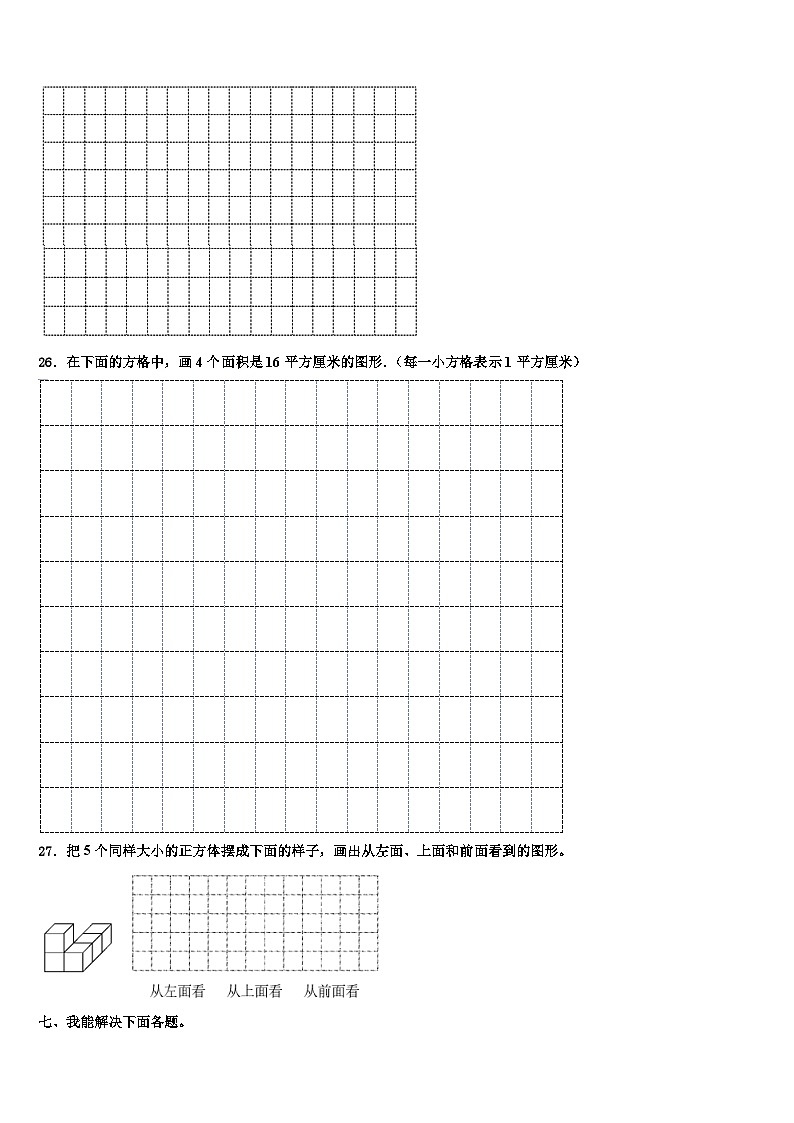 26．在下面的方格中，画 4 个面积是 16 平方厘米的图形．（每一小方格表示 1 平方厘米）

27．把 5 个同样大小的正方体摆成下面的样子，画出从左面、上面和前面看到的图形。

从左面看　从上面看　从前面看

七、我能解决下面各题。